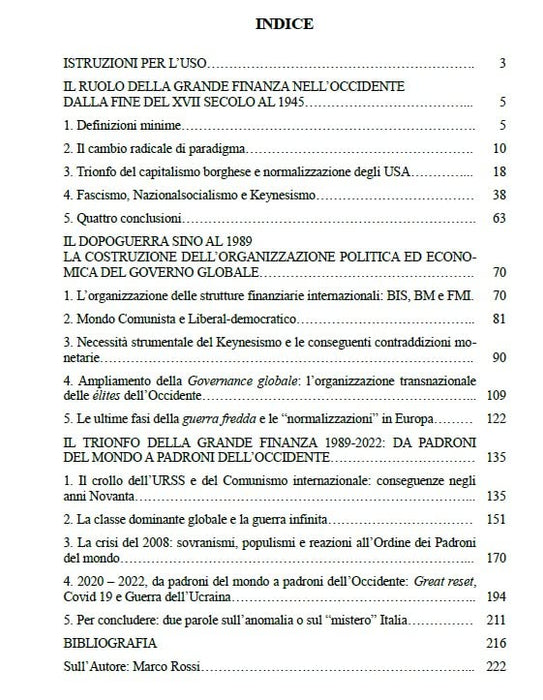 INDICE

ISTRUZIONI PER L'USO 3

IL RUOLO DELLA GRANDE FINANZA NELL'OCCIDENTE DALLA FINE DEL XVII SECOLO AL 1945 5

1. Definizioni minime 5

2. Il cambio radicale di paradigma 10

3. Trionfo del capitalismo borghese e normalizzazione degli USA 18

4. Fascismo, Nazionalsocialismo e Keynesismo 38

5. Quattro conclusioni 63

IL DOPOGUERRA SINO AL 1989 LA COSTRUZIONE DELL'ORGANIZZAZIONE POLITICA ED ECONOMICA DEL GOVERNO GLOBALE 70

1. L'organizzazione delle strutture finanziarie internazionali: BIS, BM e FMI. 70

2. Mondo Comunista e Liberal-democratico 81

3. Necessità strumentale del Keynesismo e le conseguenti contraddizioni monetarie 90

4. Ampliamento della Governance globale: l'organizzazione transnazionale delle élites dell'Occidente 109

5. Le ultime fasi della guerra fredda e le "normalizzazioni" in Europa 122

IL TRIONFO DELLA GRANDE FINANZA 1989-2022: DA PADRONI DEL MONDO A PADRONI DELL'OCCIDENTE 135

1. Il crollo dell'URSS e del Comunismo internazionale: conseguenze negli anni Novanta 135

2. La classe dominante globale e la guerra infinita 151

3. La crisi del 2008: sovranismi, populismi e reazioni all'Ordine dei Padroni del mondo 170

4. 2020 – 2022, da padroni del mondo a padroni dell'Occidente: Great reset, Covid 19 e Guerra dell'Ucraina 194

5. Per concludere: due parole sull'anomalia o sul "mistero" Italia 211

BIBLIOGRAFIA 216

Sull'Autore: Marco Rossi 222